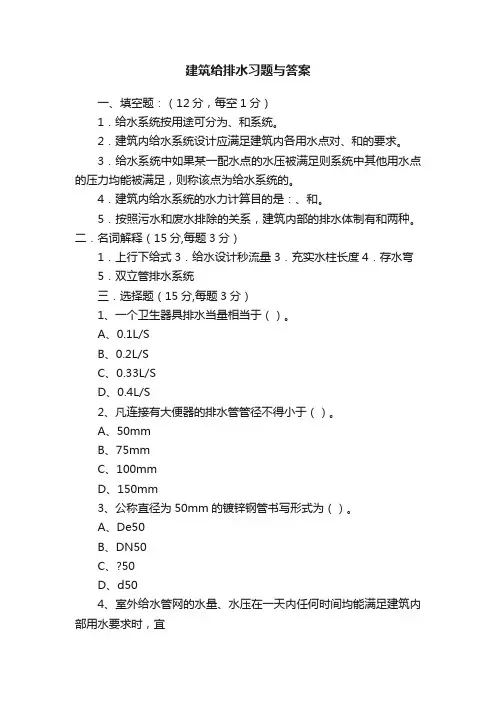 建筑给排水习题与答案

一、填空题：（12分，每空1分）

1．给水系统按用途可分为、和系统。

2．建筑内给水系统设计应满足建筑内各用水点对、和的要求。

3．给水系统中如果某一配水点的水压被满足则系统中其他用水点的压力均能被满足，则称该点为给水系统的。

4．建筑内给水系统的水力计算目的是：、和。

5．按照污水和废水排除的关系，建筑内部的排水体制有和两种。

二．名词解释（15分,每题3分）

1．上行下给式 3．给水设计秒流量 3．充实水柱长度 4．存水弯

5．双立管排水系统

三．选择题（15分,每题3分）

1、一个卫生器具排水当量相当于（ ）。

A、0.1L/S

B、0.2L/S

C、0.33L/S

D、0.4L/S

2、凡连接有大便器的排水管管径不得小于（ ）。

A、50mm

B、75mm

C、100mm

D、150mm

3、公称直径为50mm的镀锌钢管书写形式为（ ）。

A、De50

B、DN50

C、?50

D、d50

4、室外给水管网的水量、水压在一天内任何时间均能满足建筑内部用水要求时，宜